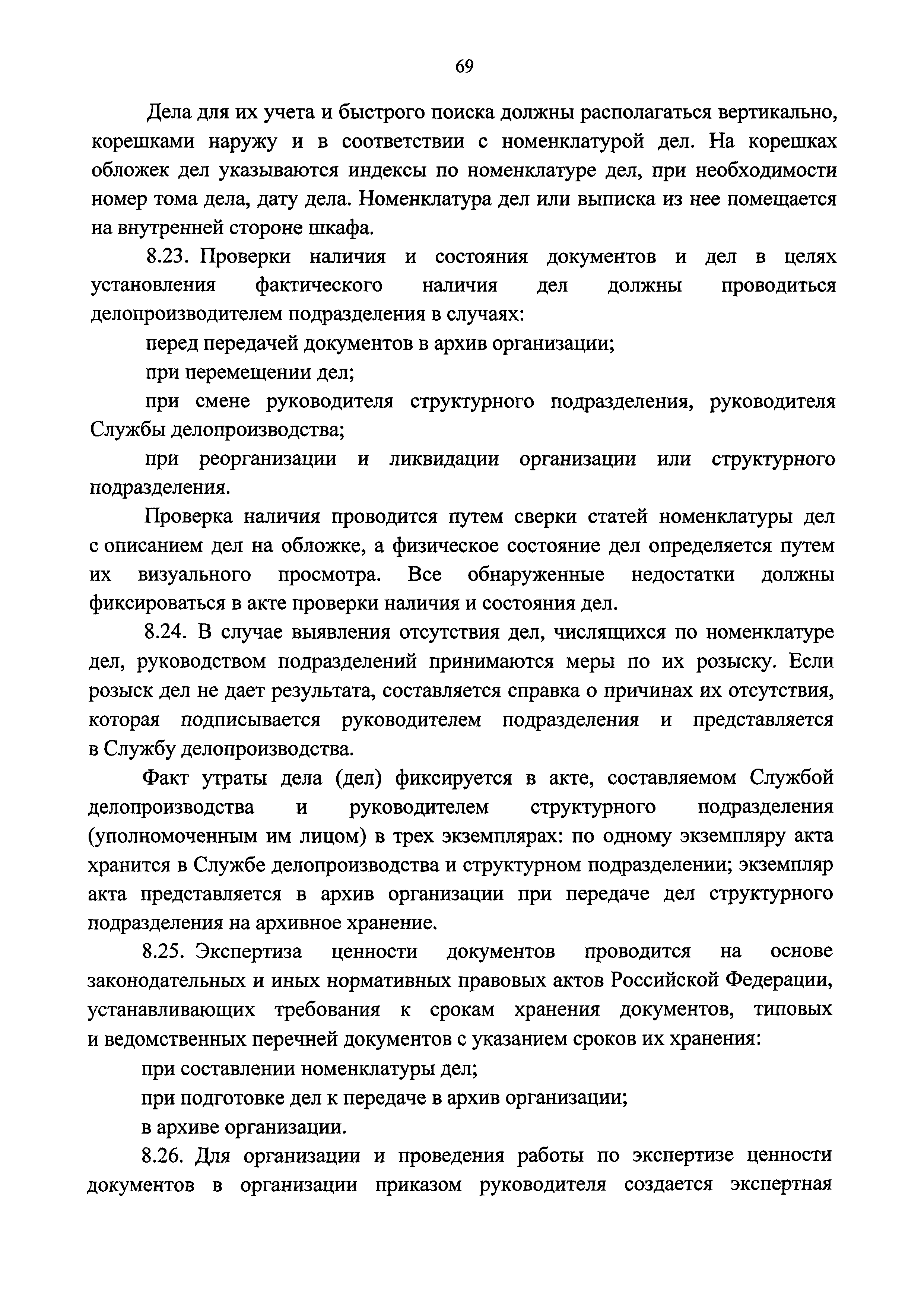 69

Дела для их учета и быстрого поиска должны располагаться вертикально, корешками наружу и в соответствии с номенклатурой дел. На корешках обложек дел указываются индексы по номенклатуре дел, при необходимости номер тома дела, дату дела. Номенклатура дел или выписка из нее помещается на внутренней стороне шкафа.

8.23. Проверки наличия и состояния документов и дел в целях установления фактического наличия дел должны проводиться делопроизводителем подразделения в случаях:

перед передачей документов в архив организации;

при перемещении дел;

при смене руководителя структурного подразделения, руководителя Службы делопроизводства;

при реорганизации и ликвидации организации или структурного подразделения.

Проверка наличия проводится путем сверки статей номенклатуры дел с описанием дел на обложке, а физическое состояние дел определяется путем их визуального просмотра. Все обнаруженные недостатки должны фиксироваться в акте проверки наличия и состояния дел.

8.24. В случае выявления отсутствия дел, числящихся по номенклатуре дел, руководством подразделений принимаются меры по их розыску. Если розыск дел не дает результата, составляется справка о причинах их отсутствия, которая подписывается руководителем подразделения и представляется в Службу делопроизводства.

Факт утраты дела (дел) фиксируется в акте, составляемом Службой делопроизводства и руководителем структурного подразделения (уполномоченным им лицом) в трех экземплярах: по одному экземпляру акта хранится в Службе делопроизводства и структурном подразделении; экземпляр акта представляется в архив организации при передаче дел структурного подразделения на архивное хранение.

8.25. Экспертиза ценности документов проводится на основе законодательных и иных нормативных правовых актов Российской Федерации, устанавливающих требования к срокам хранения документов, типовых и ведомственных перечней документов с указанием сроков их хранения:

при составлении номенклатуры дел;

при подготовке дел к передаче в архив организации;

в архиве организации.

8.26. Для организации и проведения работы по экспертизе ценности документов в организации приказом руководителя создается экспертная